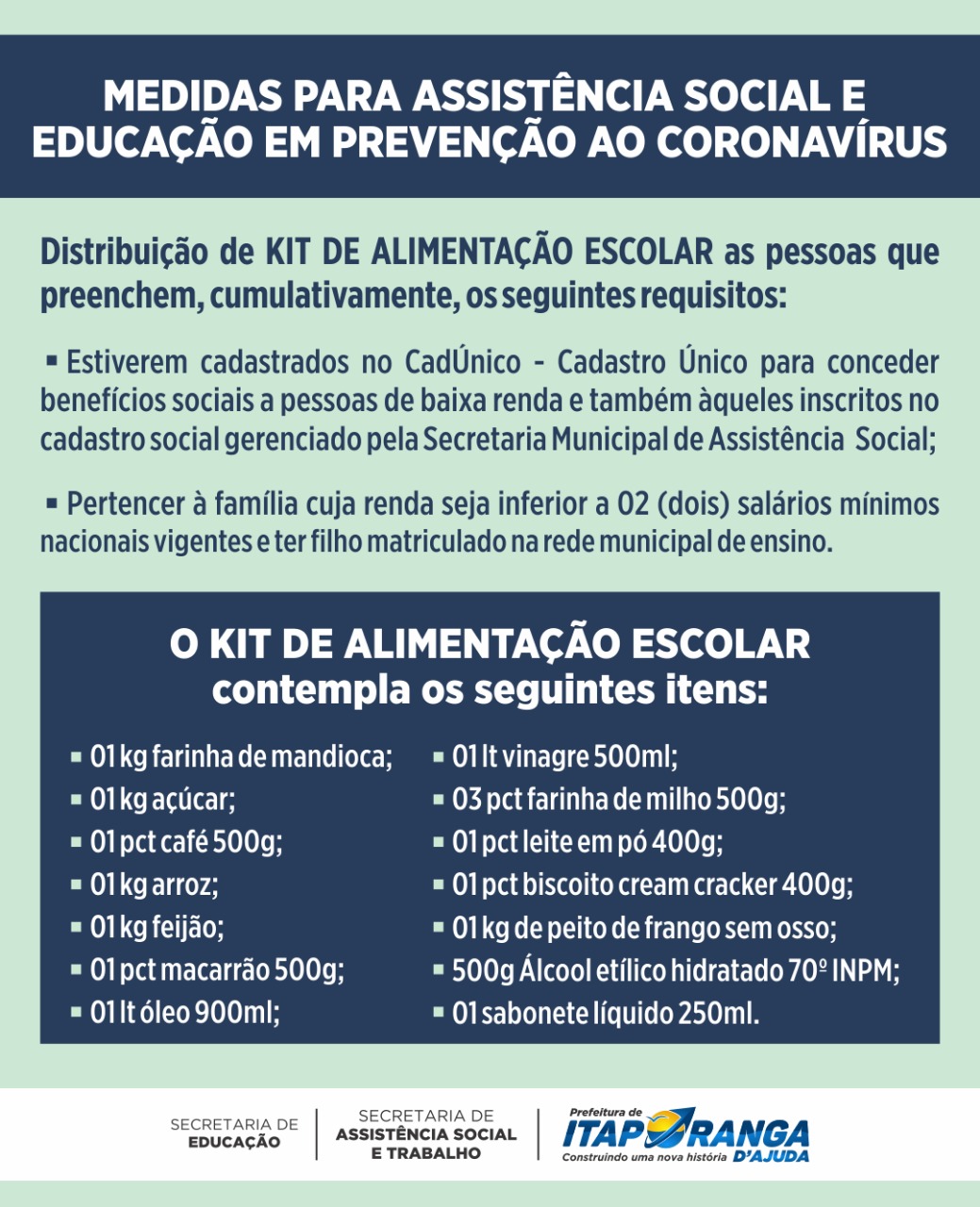 MEDIDAS PARA ASSISTÊNCIA SOCIAL E EDUCAÇÃO EM PREVENÇÃO AO CORONAVÍRUS

Distribuição de KIT DE ALIMENTAÇÃO ESCOLAR as pessoas que preenchem, cumulativamente, os seguintes requisitos:

▪ Estiverem cadastrados no CadÚnico - Cadastro Único para conceder benefícios sociais a pessoas de baixa renda e também àqueles inscritos no cadastro social gerenciado pela Secretaria Municipal de Assistência Social;

▪ Pertencer à família cuja renda seja inferior a 02 (dois) salários mínimos nacionais vigentes e ter filho matriculado na rede municipal de ensino.

O KIT DE ALIMENTAÇÃO ESCOLAR contempla os seguintes itens:

▪ 01 kg farinha de mandioca;
▪ 01 kg açúcar;
▪ 01 pct café 500g;
▪ 01 kg arroz;
▪ 01 kg feijão;
▪ 01 pct macarrão 500g;
▪ 01 lt óleo 900ml;

▪ 01 lt vinagre 500ml;
▪ 03 pct farinha de milho 500g;
▪ 01 pct leite em pó 400g;
▪ 01 pct biscoito cream cracker 400g;
▪ 01 kg de peito de frango sem osso;
▪ 500g Álcool etílico hidratado 70º INPM;
▪ 01 sabonete líquido 250ml.

SECRETARIA DE EDUCAÇÃO

SECRETARIA DE ASSISTÊNCIA SOCIAL E TRABALHO

Prefeitura de ITAPORANGA D'AJUDA
Construindo uma nova história